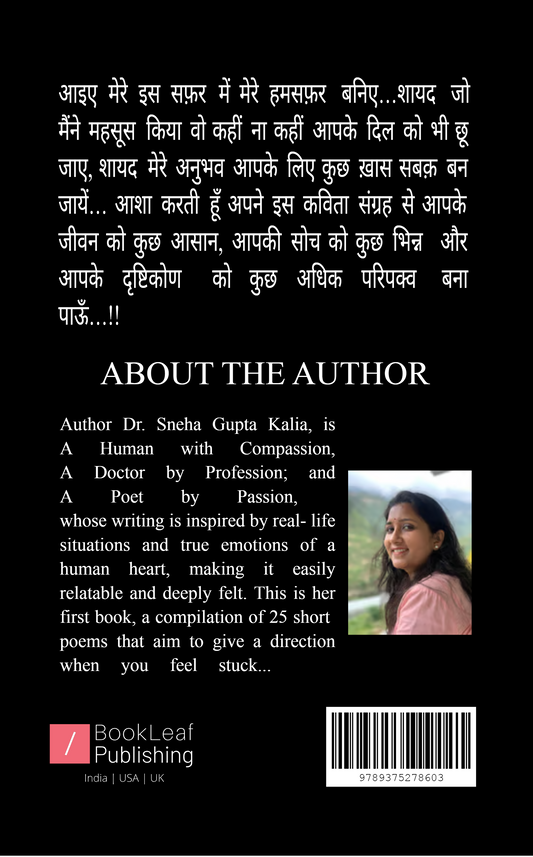 आइए मेरे इस सफ़र में मेरे हमसफ़र बनिए...शायद जो मैंने महसूस किया वो कहीं ना कहीं आपके दिल को भी छू जाए, शायद मेरे अनुभव आपके लिए कुछ ख़ास सबक़ बन जायें... आशा करती हूँ अपने इस कविता संग्रह से आपके जीवन को कुछ आसान, आपकी सोच को कुछ भिन्न और आपके दृष्टिकोण को कुछ अधिक परिपक्व बना पाऊँ...!!

ABOUT THE AUTHOR

Author Dr. Sneha Gupta Kalia, is A Human with Compassion, A Doctor by Profession; and A Poet by Passion, whose writing is inspired by real- life situations and true emotions of a human heart, making it easily relatable and deeply felt. This is her first book, a compilation of 25 short poems that aim to give a direction when you feel stuck...

/ BookLeaf Publishing
India | USA | UK

9789375278603